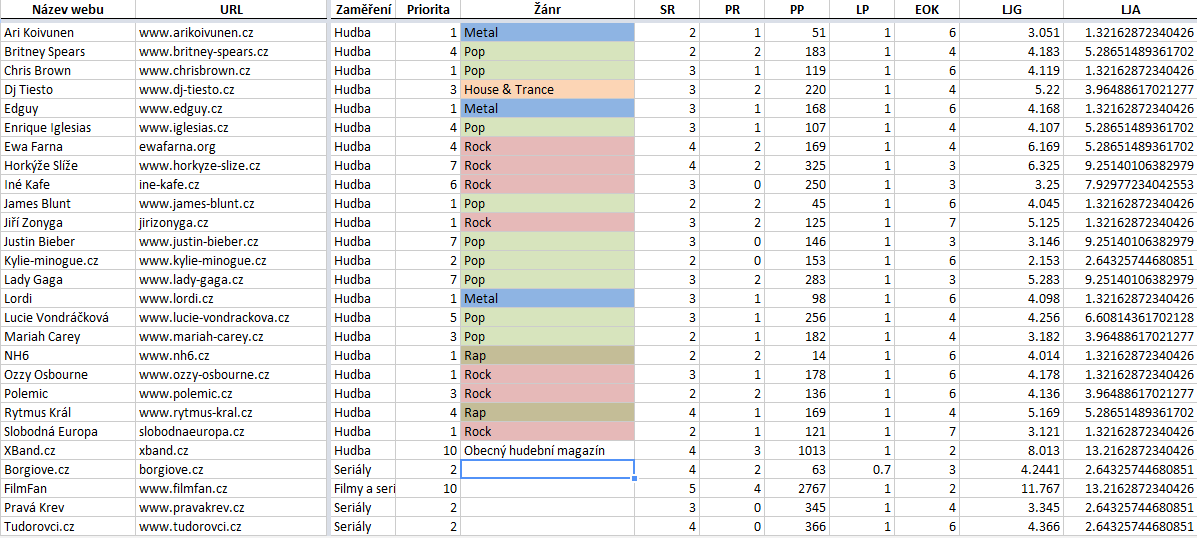 | Název webu | URL | Zaměření | Priorita | Žánr | SR | PR | PP | LP | EOK | LJG | LJA |
|---|---|---|---|---|---|---|---|---|---|---|---|
| Ari Koivunen | www.arikoivunen.cz | Hudba | 1 | Metal | 2 | 1 | 51 | 1 | 6 | 3.051 | 1.32162872340426 |
| Britney Spears | www.britney-spears.cz | Hudba | 4 | Pop | 2 | 2 | 183 | 1 | 4 | 4.183 | 5.28651489361702 |
| Chris Brown | www.chrisbrown.cz | Hudba | 1 | Pop | 3 | 1 | 119 | 1 | 6 | 4.119 | 1.32162872340426 |
| Dj Tiesto | www.dj-tiesto.cz | Hudba | 3 | House & Trance | 3 | 2 | 220 | 1 | 4 | 5.22 | 3.96488617021277 |
| Edguy | www.edguy.cz | Hudba | 1 | Metal | 3 | 1 | 168 | 1 | 6 | 4.168 | 1.32162872340426 |
| Enrique Iglesias | www.iglesias.cz | Hudba | 4 | Pop | 3 | 1 | 107 | 1 | 4 | 4.107 | 5.28651489361702 |
| Ewa Farna | ewafarna.org | Hudba | 4 | Rock | 4 | 2 | 169 | 1 | 4 | 6.169 | 5.28651489361702 |
| Horkýže Slíže | www.horkyze-slize.cz | Hudba | 7 | Rock | 4 | 2 | 325 | 1 | 3 | 6.325 | 9.25140106382979 |
| Iné Kafe | ine-kafe.cz | Hudba | 6 | Rock | 3 | 0 | 250 | 1 | 3 | 3.25 | 7.92977234042553 |
| James Blunt | www.james-blunt.cz | Hudba | 1 | Pop | 2 | 2 | 45 | 1 | 6 | 4.045 | 1.32162872340426 |
| Jiří Zonyga | jirizonyga.cz | Hudba | 1 | Rock | 3 | 2 | 125 | 1 | 7 | 5.125 | 1.32162872340426 |
| Justin Bieber | www.justin-bieber.cz | Hudba | 7 | Pop | 3 | 0 | 146 | 1 | 3 | 3.146 | 9.25140106382979 |
| Kylie-minogue.cz | www.kylie-minogue.cz | Hudba | 2 | Pop | 2 | 0 | 153 | 1 | 6 | 2.153 | 2.64325744680851 |
| Lady Gaga | www.lady-gaga.cz | Hudba | 7 | Pop | 3 | 2 | 283 | 1 | 3 | 5.283 | 9.25140106382979 |
| Lordi | www.lordi.cz | Hudba | 1 | Metal | 3 | 1 | 98 | 1 | 6 | 4.098 | 1.32162872340426 |
| Lucie Vondráčková | www.lucie-vondrackova.cz | Hudba | 5 | Pop | 3 | 1 | 256 | 1 | 4 | 4.256 | 6.60814361702128 |
| Mariah Carey | www.mariah-carey.cz | Hudba | 3 | Pop | 2 | 1 | 182 | 1 | 4 | 3.182 | 3.96488617021277 |
| NH6 | www.nh6.cz | Hudba | 1 | Rap | 2 | 2 | 14 | 1 | 6 | 4.014 | 1.32162872340426 |
| Ozzy Osbourne | www.ozzy-osbourne.cz | Hudba | 1 | Rock | 3 | 1 | 178 | 1 | 6 | 4.178 | 1.32162872340426 |
| Polemic | www.polemic.cz | Hudba | 3 | Rock | 2 | 2 | 136 | 1 | 6 | 4.136 | 3.96488617021277 |
| Rytmus Král | www.rytmus-kral.cz | Hudba | 4 | Rap | 4 | 1 | 169 | 1 | 4 | 5.169 | 5.28651489361702 |
| Slobodná Europa | slobodnaeuropa.cz | Hudba | 1 | Rock | 2 | 1 | 121 | 1 | 7 | 3.121 | 1.32162872340426 |
| XBand.cz | xband.cz | Hudba | 10 | Obecný hudební magazín | 4 | 3 | 1013 | 1 | 2 | 8.013 | 13.2162872340426 |
| Borgiove.cz | borgiove.cz | Seriály | 2 | | 4 | 2 | 63 | 0.7 | 3 | 4.2441 | 2.64325744680851 |
| FilmFan | www.filmfan.cz | Filmy a seri | 10 | | 5 | 4 | 2767 | 1 | 2 | 11.767 | 13.2162872340426 |
| Pravá Krev | www.pravakrev.cz | Seriály | 2 | | 3 | 0 | 345 | 1 | 4 | 3.345 | 2.64325744680851 |
| Tudorovci.cz | www.tudorovci.cz | Seriály | 2 | | 4 | 0 | 366 | 1 | 6 | 4.366 | 2.64325744680851 |